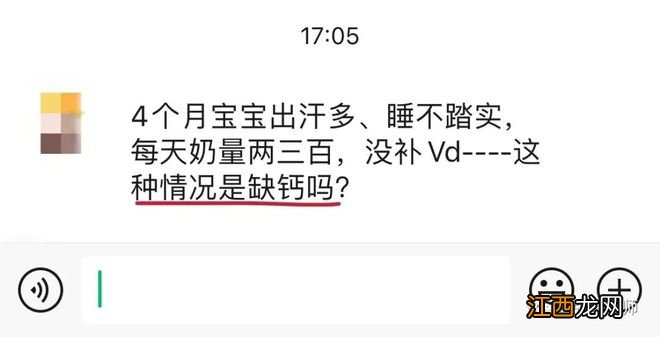 17:05

4个月宝宝出汗多、睡不踏实，每天奶量两三百，没补 Vd----这种情况是缺钙吗？

江西龙网